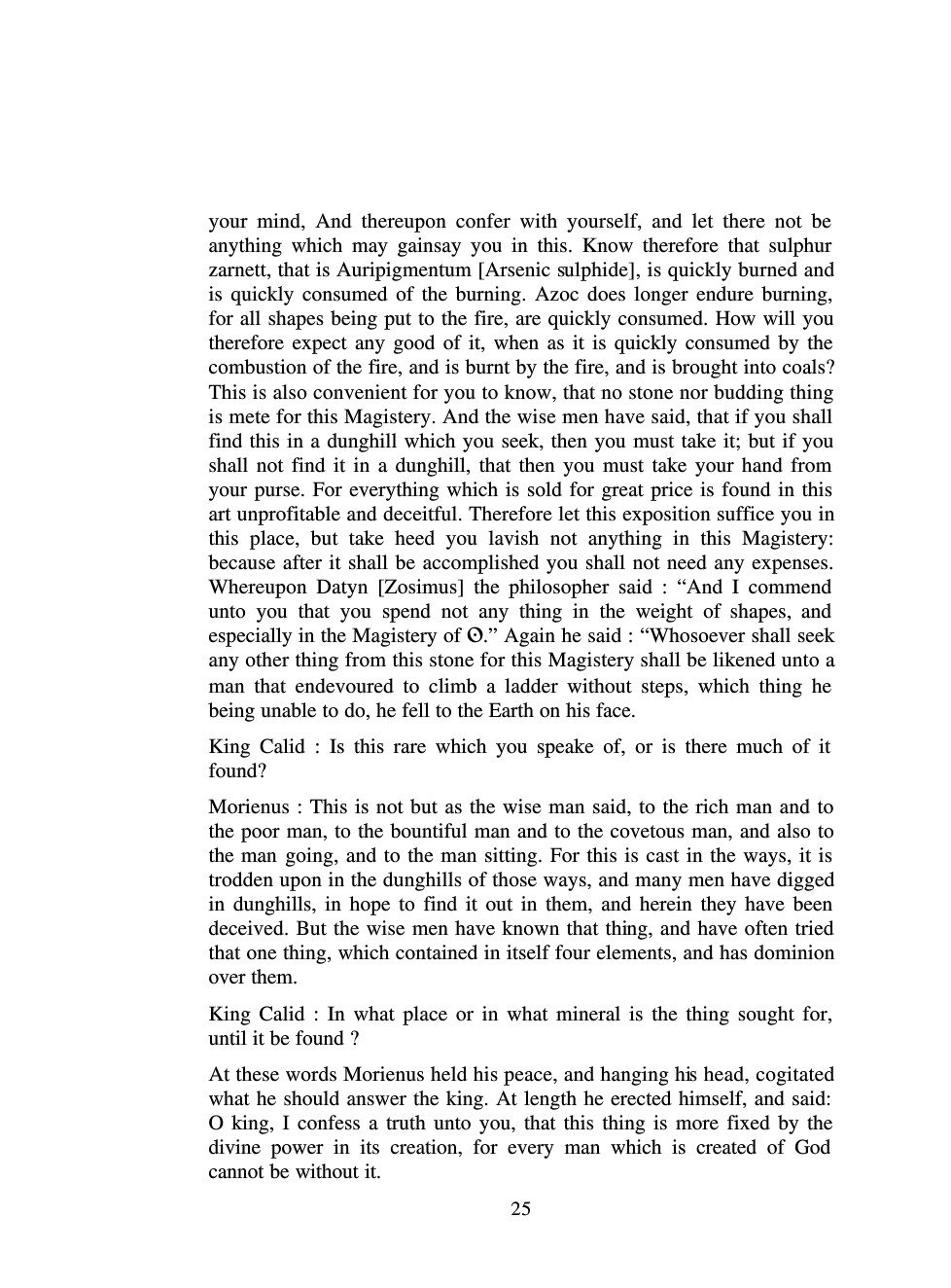 your mind, And thereupon confer with yourself, and let there not be anything which may gainsay you in this. Know therefore that sulphur zarnett, that is Auripigmentum [Arsenic sulphide], is quickly burned and is quickly consumed of the burning. Azoc does longer endure burning, for all shapes being put to the fire, are quickly consumed. How will you therefore expect any good of it, when as it is quickly consumed by the combustion of the fire, and is burnt by the fire, and is brought into coals? This is also convenient for you to know, that no stone nor budding thing is mete for this Magistery. And the wise men have said, that if you shall find this in a dunghill which you seek, then you must take it; but if you shall not find it in a dunghill, that then you must take your hand from your purse. For everything which is sold for great price is found in this art unprofitable and deceitful. Therefore let this exposition suffice you in this place, but take heed you lavish not anything in this Magistery: because after it shall be accomplished you shall not need any expenses. Whereupon Datyn [Zosimus] the philosopher said : “And I commend unto you that you spend not any thing in the weight of shapes, and especially in the Magistery of ☉.” Again he said : “Whosoever shall seek any other thing from this stone for this Magistery shall be likened unto a man that endevoured to climb a ladder without steps, which thing he being unable to do, he fell to the Earth on his face.

King Calid : Is this rare which you speake of, or is there much of it found?

Morienus : This is not but as the wise man said, to the rich man and to the poor man, to the bountiful man and to the covetous man, and also to the man going, and to the man sitting. For this is cast in the ways, it is trodden upon in the dunghills of those ways, and many men have digged in dunghills, in hope to find it out in them, and herein they have been deceived. But the wise men have known that thing, and have often tried that one thing, which contained in itself four elements, and has dominion over them.

King Calid : In what place or in what mineral is the thing sought for, until it be found ?

At these words Morienus held his peace, and hanging his head, cogitated what he should answer the king. At length he erected himself, and said: O king, I confess a truth unto you, that this thing is more fixed by the divine power in its creation, for every man which is created of God cannot be without it.

25